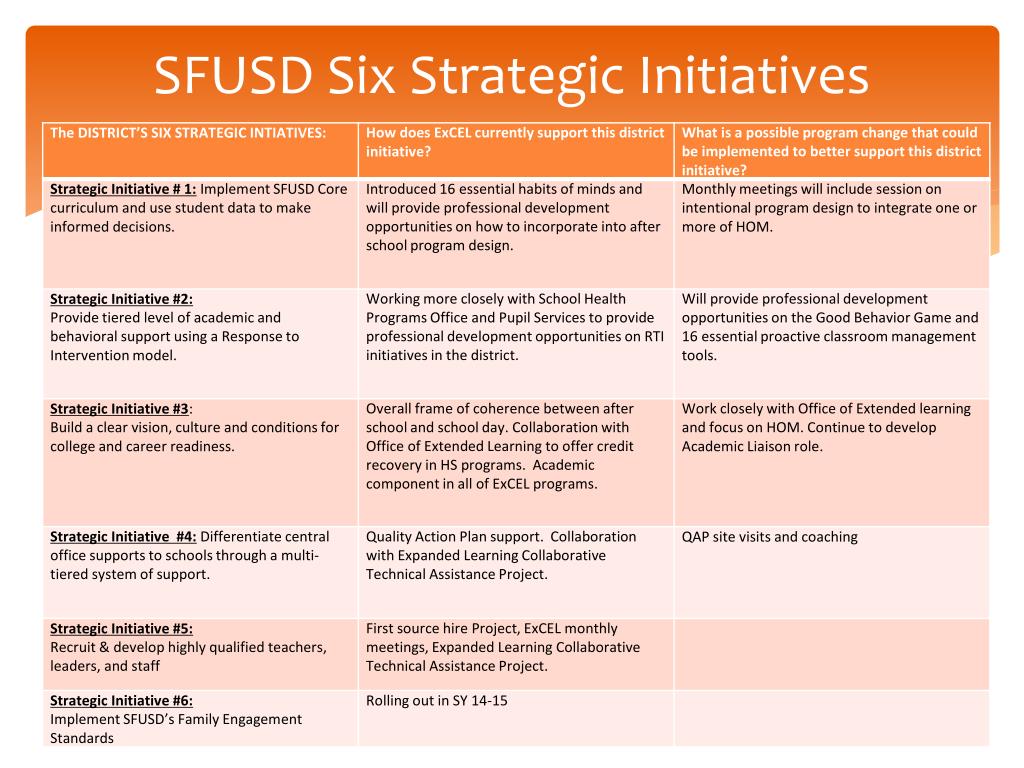 SFUSD Six Strategic Initiatives

| The DISTRICT'S SIX STRATEGIC INTIATIVES: | How does ExCEL currently support this district initiative? | What is a possible program change that could be implemented to better support this district initiative? |
|---|---|---|
| Strategic Initiative # 1: Implement SFUSD Core curriculum and use student data to make informed decisions. | Introduced 16 essential habits of minds and will provide professional development opportunities on how to incorporate into after school program design. | Monthly meetings will include session on intentional program design to integrate one or more of HOM. |
| Strategic Initiative #2: Provide tiered level of academic and behavioral support using a Response to Intervention model. | Working more closely with School Health Programs Office and Pupil Services to provide professional development opportunities on RTI initiatives in the district. | Will provide professional development opportunities on the Good Behavior Game and 16 essential proactive classroom management tools. |
| Strategic Initiative #3: Build a clear vision, culture and conditions for college and career readiness. | Overall frame of coherence between after school and school day. Collaboration with Office of Extended Learning to offer credit recovery in HS programs. Academic component in all of ExCEL programs. | Work closely with Office of Extended learning and focus on HOM. Continue to develop Academic Liaison role. |
| Strategic Initiative #4: Differentiate central office supports to schools through a multi-tiered system of support. | Quality Action Plan support. Collaboration with Expanded Learning Collaborative Technical Assistance Project. | QAP site visits and coaching |
| Strategic Initiative #5: Recruit & develop highly qualified teachers, leaders, and staff | First source hire Project, ExCEL monthly meetings, Expanded Learning Collaborative Technical Assistance Project. | |
| Strategic Initiative #6: Implement SFUSD's Family Engagement Standards | Rolling out in SY 14-15 | |